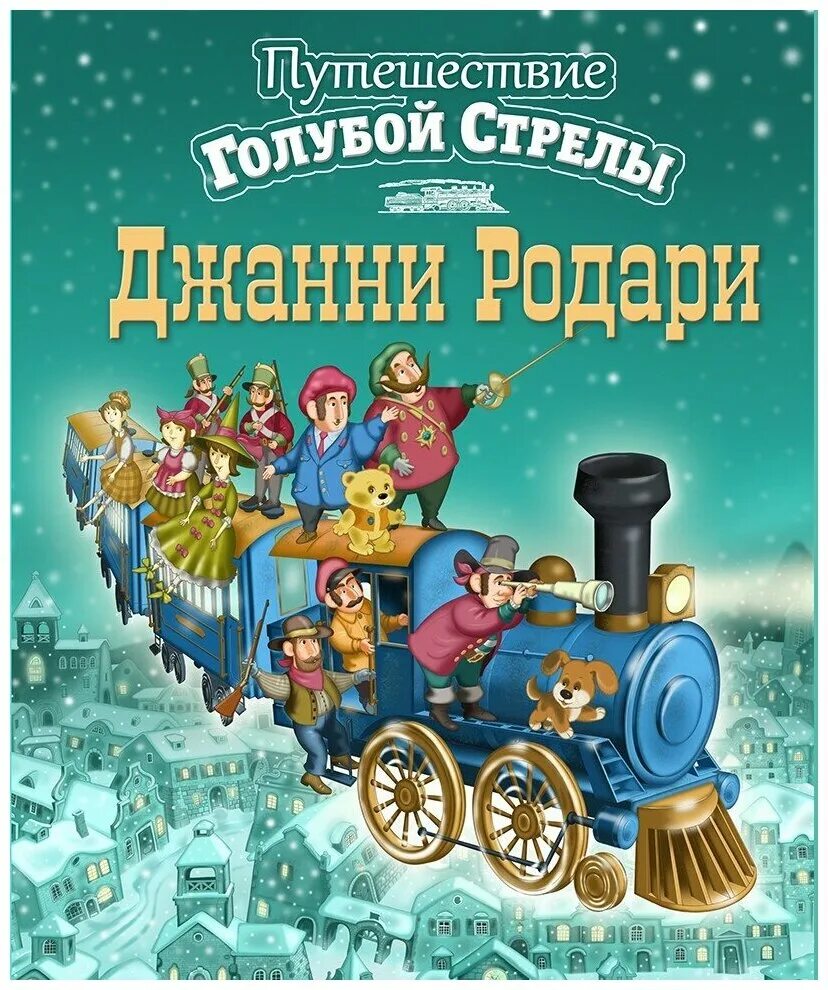 Путешествие
Голубой Стрелы

Джанни Родари